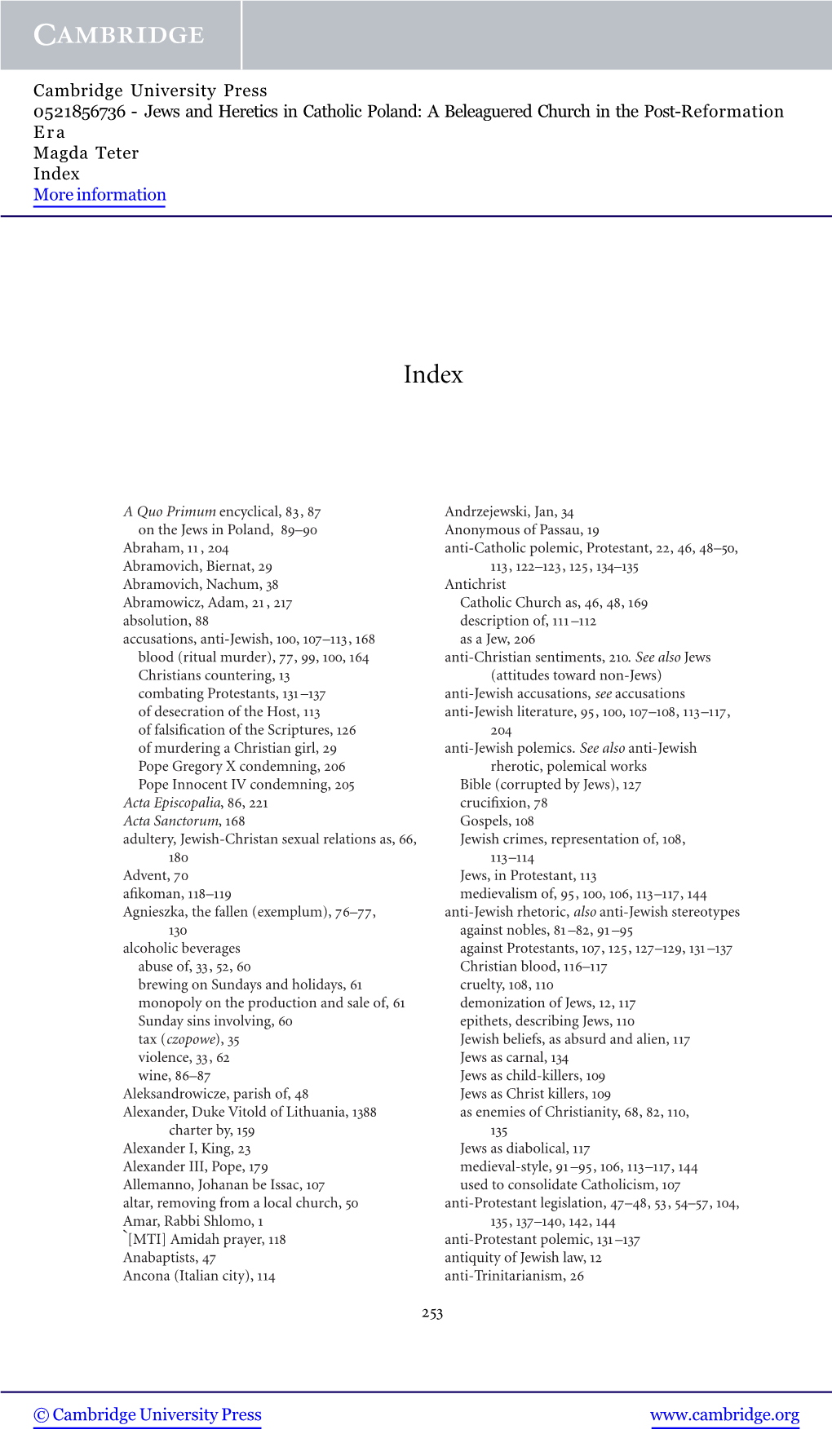 CAMBRIDGE

Cambridge University Press
0521856736 - Jews and Heretics in Catholic Poland: A Beleaguered Church in the Post-Reformation Era
Magda Teter
Index
More information

Index

A Quo Primum encyclical, 83, 87
on the Jews in Poland, 89–90
Abraham, 11, 204
Abramovich, Biernat, 29
Abramovich, Nachum, 38
Abramowicz, Adam, 21, 217
absolution, 88
accusations, anti-Jewish, 100, 107–113, 168
blood (ritual murder), 77, 99, 100, 164
Christians countering, 13
combating Protestants, 131–137
of desecration of the Host, 113
of falsification of the Scriptures, 126
of murdering a Christian girl, 29
Pope Gregory X condemning, 206
Pope Innocent IV condemning, 205
Acta Episcopalia, 86, 221
Acta Sanctorum, 168
adultery, Jewish-Christan sexual relations as, 66, 180
Advent, 70
afikoman, 118–119
Agnieszka, the fallen (exemplum), 76–77, 130
alcoholic beverages
abuse of, 33, 52, 60
brewing on Sundays and holidays, 61
monopoly on the production and sale of, 61
Sunday sins involving, 60
tax (czopowe), 35
violence, 33, 62
wine, 86–87
Aleksandrowicze, parish of, 48
Alexander, Duke Vitold of Lithuania, 1388
charter by, 159
Alexander I, King, 23
Alexander III, Pope, 179
Allemanno, Johanan be Issac, 107
altar, removing from a local church, 50
Amar, Rabbi Shlomo, 1
`[MTI] Amidah prayer, 118
Anabaptists, 47
Ancona (Italian city), 114

Andrzejewski, Jan, 34
Anonymous of Passau, 19
anti-Catholic polemic, Protestant, 22, 46, 48–50, 113, 122–123, 125, 134–135
Antichrist
Catholic Church as, 46, 48, 169
description of, 111–112
as a Jew, 206
anti-Christian sentiments, 210. See also Jews (attitudes toward non-Jews)
anti-Jewish accusations, see accusations
anti-Jewish literature, 95, 100, 107–108, 113–117, 204
anti-Jewish polemics. See also anti-Jewish rherotic, polemical works
Bible (corrupted by Jews), 127
crucifixion, 78
Gospels, 108
Jewish crimes, representation of, 108, 113–114
Jews, in Protestant, 113
medievalism of, 95, 100, 106, 113–117, 144
anti-Jewish rhetoric, also anti-Jewish stereotypes
against nobles, 81–82, 91–95
against Protestants, 107, 125, 127–129, 131–137
Christian blood, 116–117
cruelty, 108, 110
demonization of Jews, 12, 117
epithets, describing Jews, 110
Jewish beliefs, as absurd and alien, 117
Jews as carnal, 134
Jews as child-killers, 109
Jews as Christ killers, 109
as enemies of Christianity, 68, 82, 110, 135
Jews as diabolical, 117
medieval-style, 91–95, 106, 113–117, 144
used to consolidate Catholicism, 107
anti-Protestant legislation, 47–48, 53, 54–57, 104, 135, 137–140, 142, 144
anti-Protestant polemic, 131–137
antiquity of Jewish law, 12
anti-Trinitarianism, 26

253

© Cambridge University Press www.cambridge.org